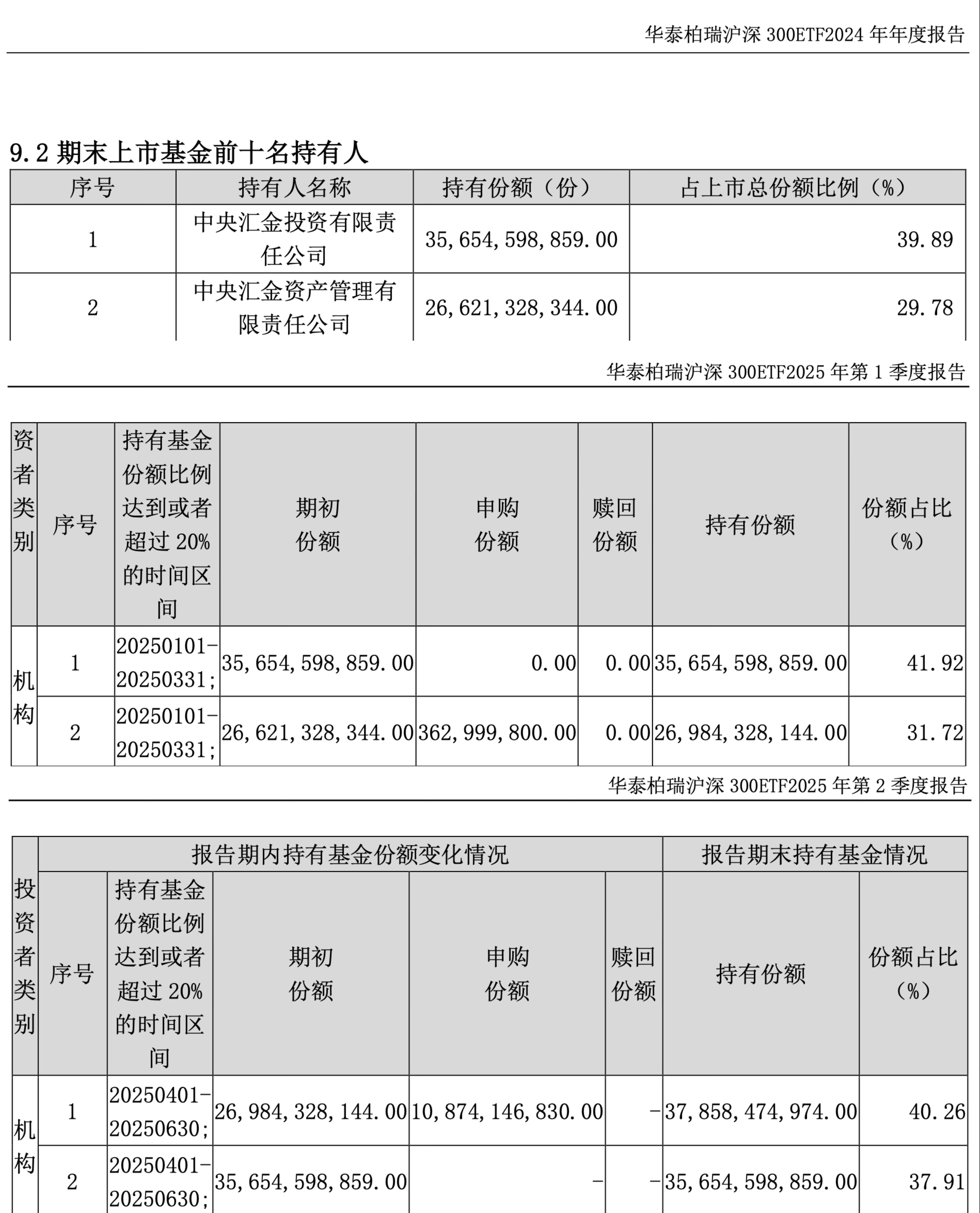 华泰柏瑞沪深 300ETF2024 年年度报告

9.2 期末上市基金前十名持有人

| 序号 | 持有人名称 | 持有份额（份） | 占上市总份额比例（%） |
|---|---|---|---|
| 1 | 中央汇金投资有限责任公司 | 35,654,598,859.00 | 39.89 |
| 2 | 中央汇金资产管理有限责任公司 | 26,621,328,344.00 | 29.78 |

华泰柏瑞沪深 300ETF2025 年第 1 季度报告

| 资者类别 | 序号 | 持有基金份额比例达到或者超过 20%的时间区间 | 期初份额 | 申购份额 | 赎回份额 | 持有份额 | 份额占比（%） |
|---|---|---|---|---|---|---|---|
| 机构 | 1 | 20250101-20250331; | 35,654,598,859.00 | 0.00 | 0.00 | 35,654,598,859.00 | 41.92 |
| 机构 | 2 | 20250101-20250331; | 26,621,328,344.00 | 362,999,800.00 | 0.00 | 26,984,328,144.00 | 31.72 |

华泰柏瑞沪深 300ETF2025 年第 2 季度报告

| 投资者类别 | 报告期内持有基金份额变化情况 | | | | | 报告期末持有基金情况 | |
|---|---|---|---|---|---|---|---|
| | 序号 | 持有基金份额比例达到或者超过 20%的时间区间 | 期初份额 | 申购份额 | 赎回份额 | 持有份额 | 份额占比（%） |
| 机构 | 1 | 20250401-20250630; | 26,984,328,144.00 | 10,874,146,830.00 | - | 37,858,474,974.00 | 40.26 |
| 机构 | 2 | 20250401-20250630; | 35,654,598,859.00 | - | - | 35,654,598,859.00 | 37.91 |